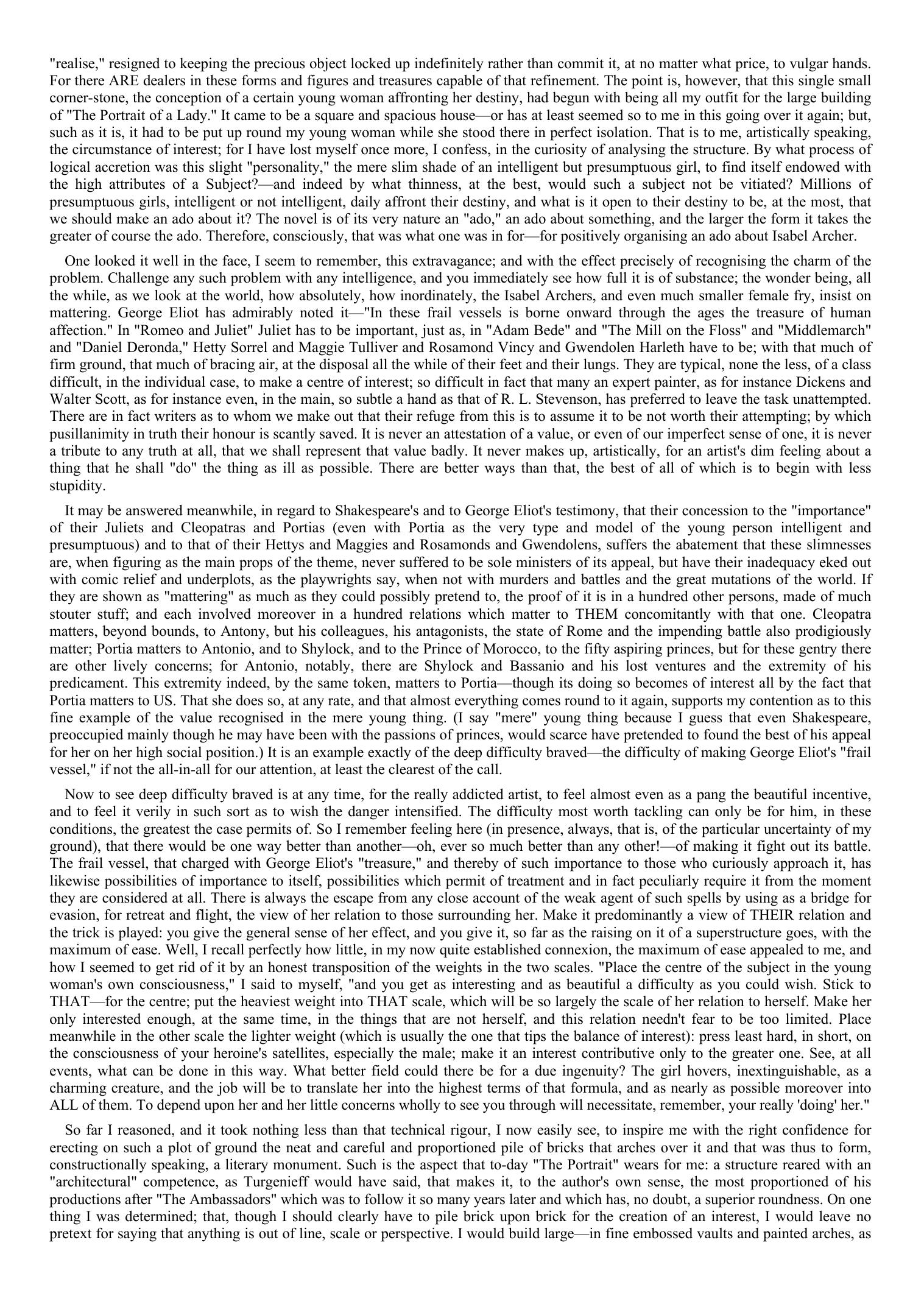 "realise," resigned to keeping the precious object locked up indefinitely rather than commit it, at no matter what price, to vulgar hands. For there ARE dealers in these forms and figures and treasures capable of that refinement. The point is, however, that this single small corner-stone, the conception of a certain young woman affronting her destiny, had begun with being all my outfit for the large building of "The Portrait of a Lady." It came to be a square and spacious house—or has at least seemed so to me in this going over it again; but, such as it is, it had to be put up round my young woman while she stood there in perfect isolation. That is to me, artistically speaking, the circumstance of interest; for I have lost myself once more, I confess, in the curiosity of analysing the structure. By what process of logical accretion was this slight "personality," the mere slim shade of an intelligent but presumptuous girl, to find itself endowed with the high attributes of a Subject?—and indeed by what thinness, at the best, would such a subject not be vitiated? Millions of presumptuous girls, intelligent or not intelligent, daily affront their destiny, and what is it open to their destiny to be, at the most, that we should make an ado about it? The novel is of its very nature an "ado," an ado about something, and the larger the form it takes the greater of course the ado. Therefore, consciously, that was what one was in for—for positively organising an ado about Isabel Archer.

One looked it well in the face, I seem to remember, this extravagance; and with the effect precisely of recognising the charm of the problem. Challenge any such problem with any intelligence, and you immediately see how full it is of substance; the wonder being, all the while, as we look at the world, how absolutely, how inordinately, the Isabel Archers, and even much smaller female fry, insist on mattering. George Eliot has admirably noted it—"In these frail vessels is borne onward through the ages the treasure of human affection." In "Romeo and Juliet" Juliet has to be important, just as, in "Adam Bede" and "The Mill on the Floss" and "Middlemarch" and "Daniel Deronda," Hetty Sorrel and Maggie Tulliver and Rosamond Vincy and Gwendolen Harleth have to be; with that much of firm ground, that much of bracing air, at the disposal all the while of their feet and their lungs. They are typical, none the less, of a class difficult, in the individual case, to make a centre of interest; so difficult in fact that many an expert painter, as for instance Dickens and Walter Scott, as for instance even, in the main, so subtle a hand as that of R. L. Stevenson, has preferred to leave the task unattempted. There are in fact writers as to whom we make out that their refuge from this is to assume it to be not worth their attempting; by which pusillanimity in truth their honour is scantly saved. It is never an attestation of a value, or even of our imperfect sense of one, it is never a tribute to any truth at all, that we shall represent that value badly. It never makes up, artistically, for an artist's dim feeling about a thing that he shall "do" the thing as ill as possible. There are better ways than that, the best of all of which is to begin with less stupidity.

It may be answered meanwhile, in regard to Shakespeare's and to George Eliot's testimony, that their concession to the "importance" of their Juliets and Cleopatras and Portias (even with Portia as the very type and model of the young person intelligent and presumptuous) and to that of their Hettys and Maggies and Rosamonds and Gwendolens, suffers the abatement that these slimnesses are, when figuring as the main props of the theme, never suffered to be sole ministers of its appeal, but have their inadequacy eked out with comic relief and underplots, as the playwrights say, when not with murders and battles and the great mutations of the world. If they are shown as "mattering" as much as they could possibly pretend to, the proof of it is in a hundred other persons, made of much stouter stuff; and each involved moreover in a hundred relations which matter to THEM concomitantly with that one. Cleopatra matters, beyond bounds, to Antony, but his colleagues, his antagonists, the state of Rome and the impending battle also prodigiously matter; Portia matters to Antonio, and to Shylock, and to the Prince of Morocco, to the fifty aspiring princes, but for these gentry there are other lively concerns; for Antonio, notably, there are Shylock and Bassanio and his lost ventures and the extremity of his predicament. This extremity indeed, by the same token, matters to Portia—though its doing so becomes of interest all by the fact that Portia matters to US. That she does so, at any rate, and that almost everything comes round to it again, supports my contention as to this fine example of the value recognised in the mere young thing. (I say "mere" young thing because I guess that even Shakespeare, preoccupied mainly though he may have been with the passions of princes, would scarce have pretended to found the best of his appeal for her on her high social position.) It is an example exactly of the deep difficulty braved—the difficulty of making George Eliot's "frail vessel," if not the all-in-all for our attention, at least the clearest of the call.

Now to see deep difficulty braved is at any time, for the really addicted artist, to feel almost even as a pang the beautiful incentive, and to feel it verily in such sort as to wish the danger intensified. The difficulty most worth tackling can only be for him, in these conditions, the greatest the case permits of. So I remember feeling here (in presence, always, that is, of the particular uncertainty of my ground), that there would be one way better than another—oh, ever so much better than any other!—of making it fight out its battle. The frail vessel, that charged with George Eliot's "treasure," and thereby of such importance to those who curiously approach it, has likewise possibilities of importance to itself, possibilities which permit of treatment and in fact peculiarly require it from the moment they are considered at all. There is always the escape from any close account of the weak agent of such spells by using as a bridge for evasion, for retreat and flight, the view of her relation to those surrounding her. Make it predominantly a view of THEIR relation and the trick is played: you give the general sense of her effect, and you give it, so far as the raising on it of a superstructure goes, with the maximum of ease. Well, I recall perfectly how little, in my now quite established connexion, the maximum of ease appealed to me, and how I seemed to get rid of it by an honest transposition of the weights in the two scales. "Place the centre of the subject in the young woman's own consciousness," I said to myself, "and you get as interesting and as beautiful a difficulty as you could wish. Stick to THAT—for the centre; put the heaviest weight into THAT scale, which will be so largely the scale of her relation to herself. Make her only interested enough, at the same time, in the things that are not herself, and this relation needn't fear to be too limited. Place meanwhile in the other scale the lighter weight (which is usually the one that tips the balance of interest): press least hard, in short, on the consciousness of your heroine's satellites, especially the male; make it an interest contributive only to the greater one. See, at all events, what can be done in this way. What better field could there be for a due ingenuity? The girl hovers, inextinguishable, as a charming creature, and the job will be to translate her into the highest terms of that formula, and as nearly as possible moreover into ALL of them. To depend upon her and her little concerns wholly to see you through will necessitate, remember, your really 'doing' her."

So far I reasoned, and it took nothing less than that technical rigour, I now easily see, to inspire me with the right confidence for erecting on such a plot of ground the neat and careful and proportioned pile of bricks that arches over it and that was thus to form, constructionally speaking, a literary monument. Such is the aspect that to-day "The Portrait" wears for me: a structure reared with an "architectural" competence, as Turgenieff would have said, that makes it, to the author's own sense, the most proportioned of his productions after "The Ambassadors" which was to follow it so many years later and which has, no doubt, a superior roundness. On one thing I was determined; that, though I should clearly have to pile brick upon brick for the creation of an interest, I would leave no pretext for saying that anything is out of line, scale or perspective. I would build large—in fine embossed vaults and painted arches, as